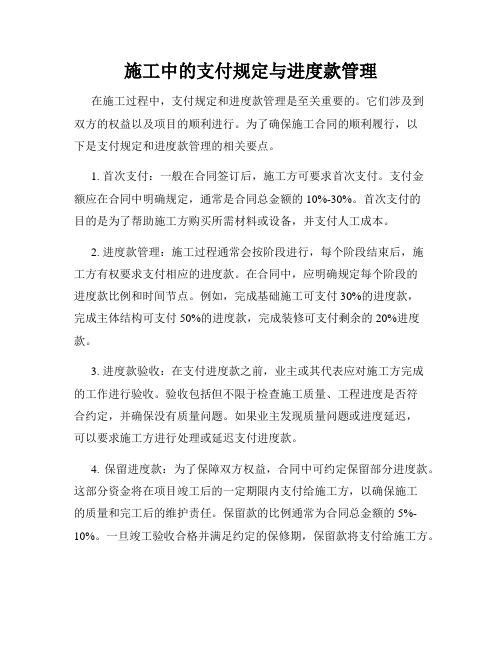 施工中的支付规定与进度款管理

在施工过程中，支付规定和进度款管理是至关重要的。它们涉及到双方的权益以及项目的顺利进行。为了确保施工合同的顺利履行，以下是支付规定和进度款管理的相关要点。

1. 首次支付：一般在合同签订后，施工方可要求首次支付。支付金额应在合同中明确规定，通常是合同总金额的 10%-30%。首次支付的目的是为了帮助施工方购买所需材料或设备，并支付人工成本。

2. 进度款管理：施工过程通常会按阶段进行，每个阶段结束后，施工方有权要求支付相应的进度款。在合同中，应明确规定每个阶段的进度款比例和时间节点。例如，完成基础施工可支付 30%的进度款，完成主体结构可支付 50%的进度款，完成装修可支付剩余的 20%进度款。

3. 进度款验收：在支付进度款之前，业主或其代表应对施工方完成的工作进行验收。验收包括但不限于检查施工质量、工程进度是否符合约定，并确保没有质量问题。如果业主发现质量问题或进度延迟，可以要求施工方进行处理或延迟支付进度款。

4. 保留进度款：为了保障双方权益，合同中可约定保留部分进度款。这部分资金将在项目竣工后的一定期限内支付给施工方，以确保施工的质量和完工后的维护责任。保留款的比例通常为合同总金额的 5%-10%。一旦竣工验收合格并满足约定的保修期，保留款将支付给施工方。